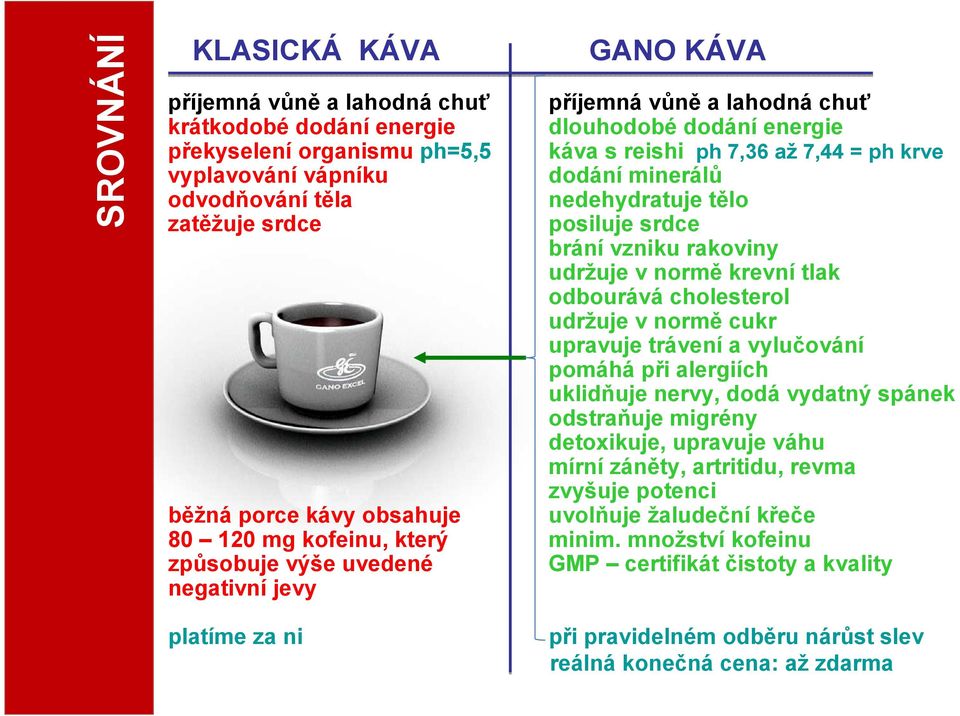 SROVNÁNÍ

KLASICKÁ KÁVA

příjemná vůně a lahodná chuť
krátkodobé dodání energie
překyselení organismu ph=5,5
vyplavování vápníku
odvodňování těla
zatěžuje srdce

GANO EXCEL

běžná porce kávy obsahuje 80 – 120 mg kofeinu, který způsobuje výše uvedené negativní jevy

platíme za ni

GANO KÁVA

příjemná vůně a lahodná chuť
dlouhodobé dodání energie
káva s reishi ph 7,36 až 7,44 = ph krve
dodání minerálů
nedehydratuje tělo
posiluje srdce
brání vzniku rakoviny
udržuje v normě krevní tlak
odbourává cholesterol
udržuje v normě cukr
upravuje trávení a vylučování
pomáhá při alergiích
uklidňuje nervy, dodá vydatný spánek
odstraňuje migrény
detoxikuje, upravuje váhu
mírní záněty, artritidu, revma
zvyšuje potenci
uvolňuje žaludeční křeče
minim. množství kofeinu
GMP – certifikát čistoty a kvality

při pravidelném odběru nárůst slev
reálná konečná cena: až zdarma